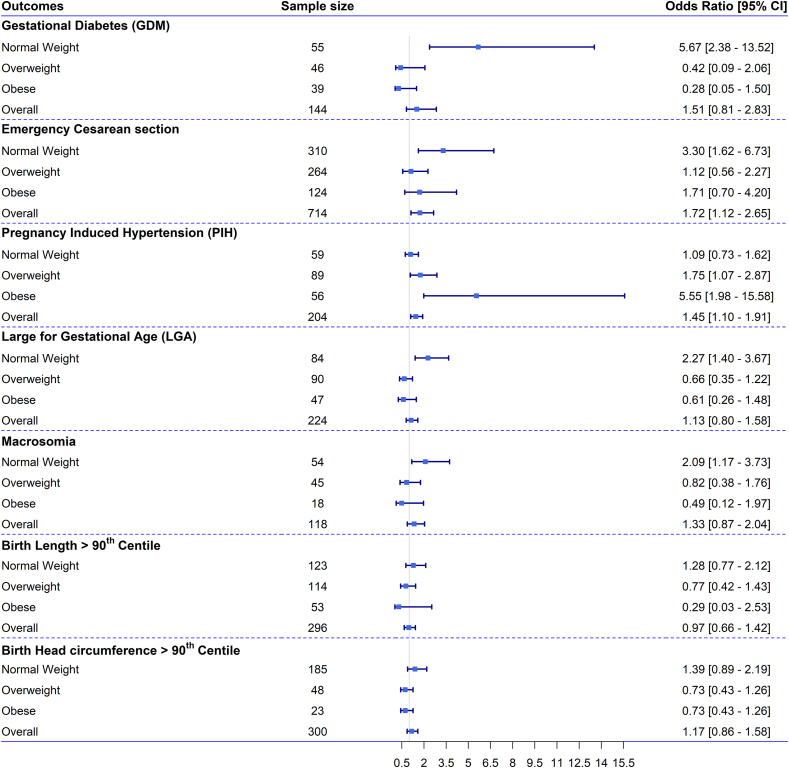 | Outcomes | Sample size | Odds Ratio [95% CI] |
|---|---|---|
| **Gestational Diabetes (GDM)** | | |
| Normal Weight | 55 | 5.67 [2.38 - 13.52] |
| Overweight | 46 | 0.42 [0.09 - 2.06] |
| Obese | 39 | 0.28 [0.05 - 1.50] |
| Overall | 144 | 1.51 [0.81 - 2.83] |
| **Emergency Cesarean section** | | |
| Normal Weight | 310 | 3.30 [1.62 - 6.73] |
| Overweight | 264 | 1.12 [0.56 - 2.27] |
| Obese | 124 | 1.71 [0.70 - 4.20] |
| Overall | 714 | 1.72 [1.12 - 2.65] |
| **Pregnancy Induced Hypertension (PIH)** | | |
| Normal Weight | 59 | 1.09 [0.73 - 1.62] |
| Overweight | 89 | 1.75 [1.07 - 2.87] |
| Obese | 56 | 5.55 [1.98 - 15.58] |
| Overall | 204 | 1.45 [1.10 - 1.91] |
| **Large for Gestational Age (LGA)** | | |
| Normal Weight | 84 | 2.27 [1.40 - 3.67] |
| Overweight | 90 | 0.66 [0.35 - 1.22] |
| Obese | 47 | 0.61 [0.26 - 1.48] |
| Overall | 224 | 1.13 [0.80 - 1.58] |
| **Macrosomia** | | |
| Normal Weight | 54 | 2.09 [1.17 - 3.73] |
| Overweight | 45 | 0.82 [0.38 - 1.76] |
| Obese | 18 | 0.49 [0.12 - 1.97] |
| Overall | 118 | 1.33 [0.87 - 2.04] |
| **Birth Length > 90$^{th}$ Centile** | | |
| Normal Weight | 123 | 1.28 [0.77 - 2.12] |
| Overweight | 114 | 0.77 [0.42 - 1.43] |
| Obese | 53 | 0.29 [0.03 - 2.53] |
| Overall | 296 | 0.97 [0.66 - 1.42] |
| **Birth Head circumference > 90$^{th}$ Centile** | | |
| Normal Weight | 185 | 1.39 [0.89 - 2.19] |
| Overweight | 48 | 0.73 [0.43 - 1.26] |
| Obese | 23 | 0.73 [0.43 - 1.26] |
| Overall | 300 | 1.17 [0.86 - 1.58] |

0.5 2 3.5 5 6.5 8 9.5 11 12.5 14 15.5